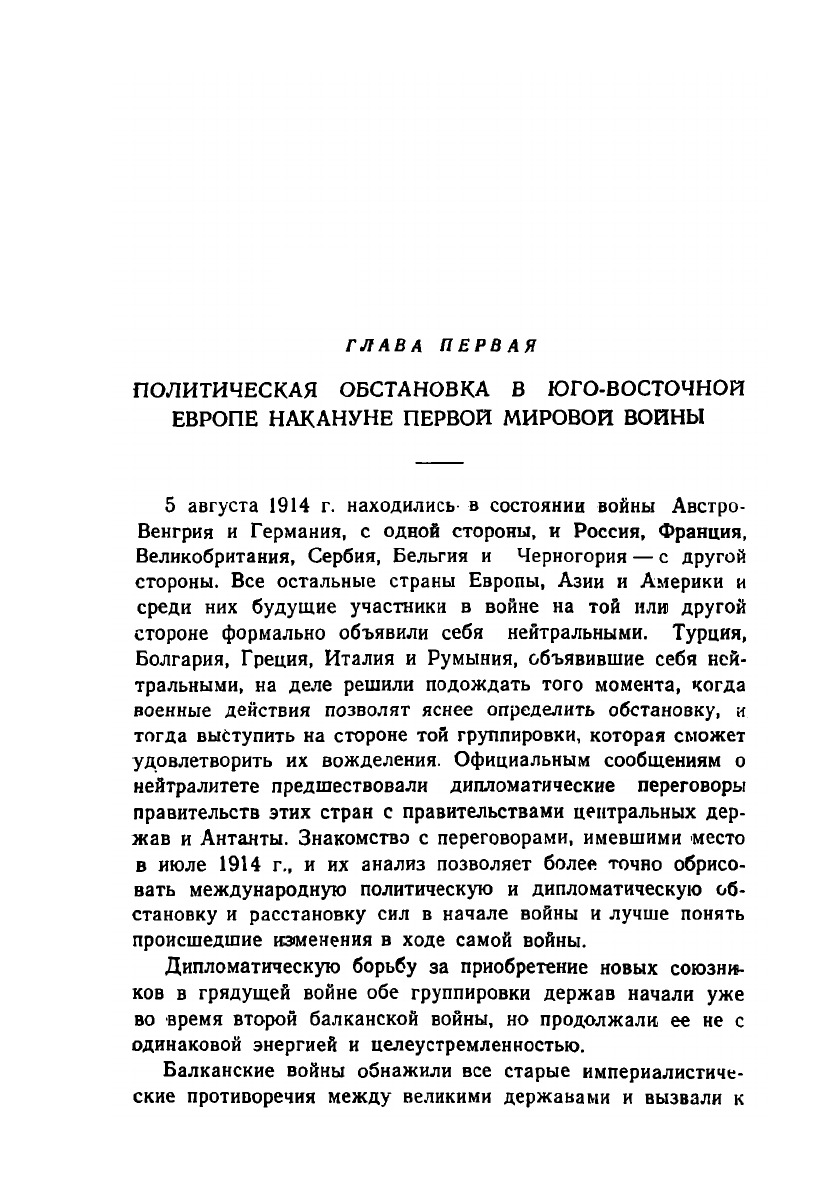 ГЛАВА ПЕРВАЯ

ПОЛИТИЧЕСКАЯ ОБСТАНОВКА В ЮГО-ВОСТОЧНОЙ ЕВРОПЕ НАКАНУНЕ ПЕРВОЙ МИРОВОЙ ВОЙНЫ

5 августа 1914 г. находились в состоянии войны Австро-Венгрия и Германия, с одной стороны, и Россия, Франция, Великобритания, Сербия, Бельгия и Черногория — с другой стороны. Все остальные страны Европы, Азии и Америки и среди них будущие участники в войне на той или другой стороне формально объявили себя нейтральными. Турция, Болгария, Греция, Италия и Румыния, объявившие себя нейтральными, на деле решили подождать того момента, когда военные действия позволят яснее определить обстановку, и тогда выступить на стороне той группировки, которая сможет удовлетворить их вожделения. Официальным сообщениям о нейтралитете предшествовали дипломатические переговоры правительств этих стран с правительствами центральных держав и Антанты. Знакомство с переговорами, имевшими место в июле 1914 г., и их анализ позволяет более точно обрисовать международную политическую и дипломатическую обстановку и расстановку сил в начале войны и лучше понять происшедшие изменения в ходе самой войны.

Дипломатическую борьбу за приобретение новых союзников в грядущей войне обе группировки держав начали уже во время второй балканской войны, но продолжали ее не с одинаковой энергией и целеустремленностью.

Балканские войны обнажили все старые империалистические противоречия между великими державами и вызвали к